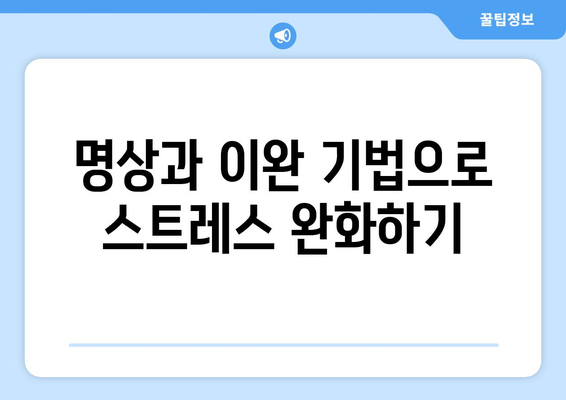 꿀팁정보

명상과 이완 기법으로 스트레스 완화하기